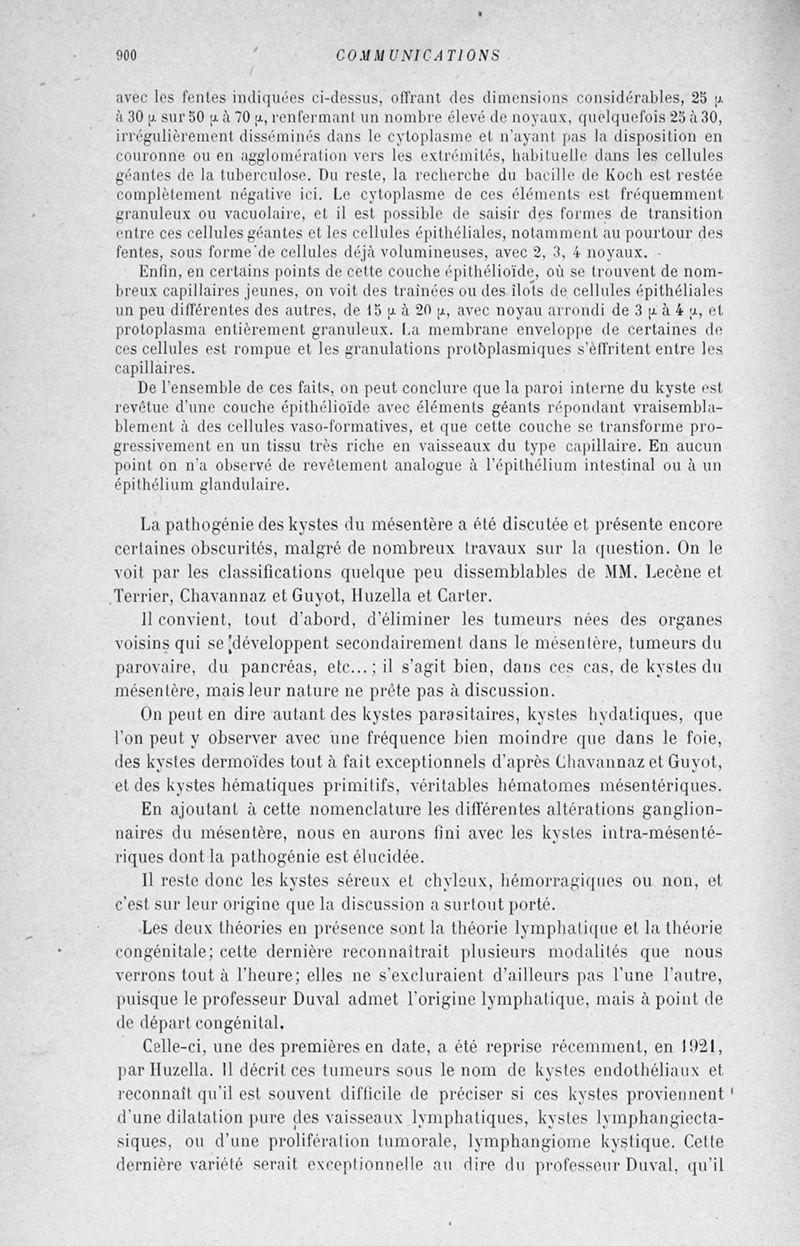 900 COMMUNICATIONS

avec les fentes indiquées ci-dessus, offrant des dimensions considérables, 25 μ à 30 μ sur 50 μ à 70 μ, renfermant un nombre élevé de noyaux, quelquefois 25 à 30, irrégulièrement disséminés dans le cytoplasme et n'ayant pas la disposition en couronne ou en agglomération vers les extrémités, habituelle dans les cellules géantes de la tuberculose. Du reste, la recherche du bacille de Koch est restée complètement négative ici. Le cytoplasme de ces éléments est fréquemment granuleux ou vacuolaire, et il est possible de saisir des formes de transition entre ces cellules géantes et les cellules épithéliales, notamment au pourtour des fentes, sous forme de cellules déjà volumineuses, avec 2, 3, 4 noyaux.

Enfin, en certains points de cette couche épithélioïde, où se trouvent de nombreux capillaires jeunes, on voit des traînées ou des îlots de cellules épithéliales un peu différentes des autres, de 15 μ à 20 μ, avec noyau arrondi de 3 μ à 4 μ, et protoplasma entièrement granuleux. La membrane enveloppe de certaines de ces cellules est rompue et les granulations protoplasmiques s'effritent entre les capillaires.

De l'ensemble de ces faits, on peut conclure que la paroi interne du kyste est revêtue d'une couche épithélioïde avec éléments géants répondant vraisemblablement à des cellules vaso-formatives, et que cette couche se transforme progressivement en un tissu très riche en vaisseaux du type capillaire. En aucun point on n'a observé de revêtement analogue à l'épithélium intestinal ou à un épithélium glandulaire.

La pathogénie des kystes du mésentère a été discutée et présente encore certaines obscurités, malgré de nombreux travaux sur la question. On le voit par les classifications quelque peu dissemblables de MM. Lecène et Terrier, Chavannaz et Guyot, Huzella et Carter.

Il convient, tout d'abord, d'éliminer les tumeurs nées des organes voisins qui se développent secondairement dans le mésentère, tumeurs du parovaire, du pancréas, etc...; il s'agit bien, dans ces cas, de kystes du mésentère, mais leur nature ne prête pas à discussion.

On peut en dire autant des kystes parasitaires, kystes hydatiques, que l'on peut y observer avec une fréquence bien moindre que dans le foie, des kystes dermoïdes tout à fait exceptionnels d'après Chavannaz et Guyot, et des kystes hématiques primitifs, véritables hématomes mésentériques.

En ajoutant à cette nomenclature les différentes altérations ganglionnaires du mésentère, nous en aurons fini avec les kystes intra-mésentériques dont la pathogénie est élucidée.

Il reste donc les kystes séreux et chyleux, hémorragiques ou non, et c'est sur leur origine que la discussion a surtout porté.

Les deux théories en présence sont la théorie lymphatique et la théorie congénitale; cette dernière reconnaîtrait plusieurs modalités que nous verrons tout à l'heure; elles ne s'excluraient d'ailleurs pas l'une l'autre, puisque le professeur Duval admet l'origine lymphatique, mais à point de de départ congénital.

Celle-ci, une des premières en date, a été reprise récemment, en 1921, par Huzella. Il décrit ces tumeurs sous le nom de kystes endothéliaux et reconnaît qu'il est souvent difficile de préciser si ces kystes proviennent d'une dilatation pure des vaisseaux lymphatiques, kystes lymphangiectasiques, ou d'une prolifération tumorale, lymphangiome kystique. Cette dernière variété serait exceptionnelle au dire du professeur Duval, qu'il